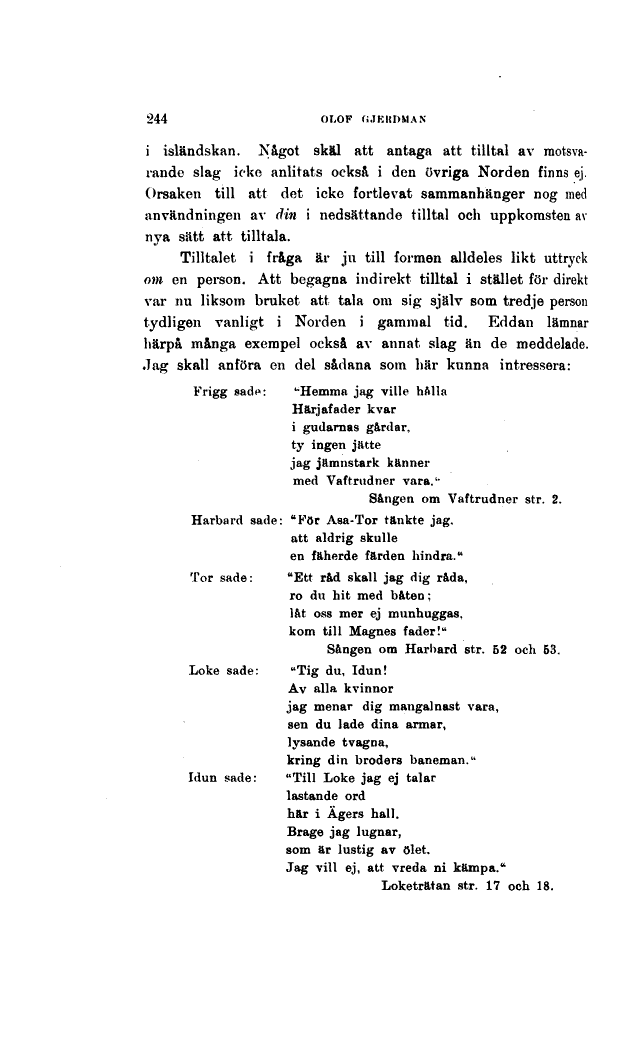 244 OLOF GJERDMAN

i isländskan. Något skäl att antaga att tilltal av motsvarande slag icke anlitats också i den övriga Norden finns ej. Orsaken till att det icke fortlevat sammanhänger nog med användningen av din i nedsättande tilltal och uppkomsten av nya sätt att tilltala.

Tilltalet i fråga är ju till formen alldeles likt uttryck om en person. Att begagna indirekt tilltal i stället för direkt var nu liksom bruket att tala om sig själv som tredje person tydligen vanligt i Norden i gammal tid. Eddan lämnar härpå många exempel också av annat slag än de meddelade. Jag skall anföra en del sådana som här kunna intressera:

Frigg sade: "Hemma jag ville hålla
Härjafader kvar
i gudarnas gårdar,
ty ingen jätte
jag jämnstark känner
med Vaftrudner vara."
Sången om Vaftrudner str. 2.

Harbard sade: "För Asa-Tor tänkte jag,
att aldrig skulle
en fäherde färden hindra."

Tor sade: "Ett råd skall jag dig råda,
ro du hit med båten;
låt oss mer ej munhuggas,
kom till Magnes fader!"
Sången om Harbard str. 52 och 53.

Loke sade: "Tig du, Idun!
Av alla kvinnor
jag menar dig mangalnast vara,
sen du lade dina armar,
lysande tvagna,
kring din broders baneman."

Idun sade: "Till Loke jag ej talar
lastande ord
här i Ägers hall.
Brage jag lugnar,
som är lustig av ölet.
Jag vill ej, att vreda ni kämpa."
Loketrätan str. 17 och 18.